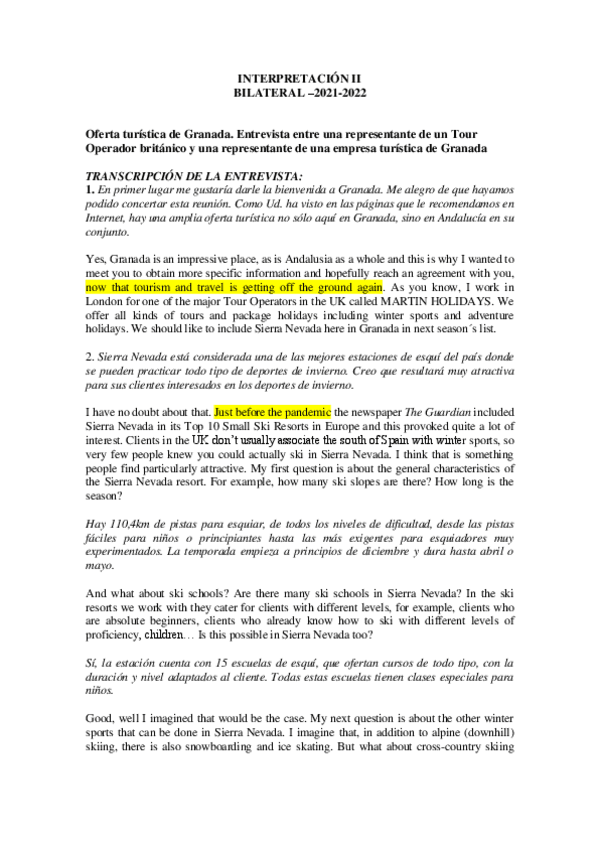 INTERPRETACIÓN II
BILATERAL –2021-2022

Oferta turística de Granada. Entrevista entre una representante de un Tour Operador británico y una representante de una empresa turística de Granada

TRANSCRIPCIÓN DE LA ENTREVISTA:
1. En primer lugar me gustaría darle la bienvenida a Granada. Me alegro de que hayamos podido concertar esta reunión. Como Ud. ha visto en las páginas que le recomendamos en Internet, hay una amplia oferta turística no sólo aquí en Granada, sino en Andalucía en su conjunto.

Yes, Granada is an impressive place, as is Andalusia as a whole and this is why I wanted to meet you to obtain more specific information and hopefully reach an agreement with you, now that tourism and travel is getting off the ground again. As you know, I work in London for one of the major Tour Operators in the UK called MARTIN HOLIDAYS. We offer all kinds of tours and package holidays including winter sports and adventure holidays. We should like to include Sierra Nevada here in Granada in next season´s list.

2. Sierra Nevada está considerada una de las mejores estaciones de esquí del país donde se pueden practicar todo tipo de deportes de invierno. Creo que resultará muy atractiva para sus clientes interesados en los deportes de invierno.

I have no doubt about that. Just before the pandemic the newspaper The Guardian included Sierra Nevada in its Top 10 Small Ski Resorts in Europe and this provoked quite a lot of interest. Clients in the UK don't usually associate the south of Spain with winter sports, so very few people knew you could actually ski in Sierra Nevada. I think that is something people find particularly attractive. My first question is about the general characteristics of the Sierra Nevada resort. For example, how many ski slopes are there? How long is the season?

Hay 110,4km de pistas para esquiar, de todos los niveles de dificultad, desde las pistas fáciles para niños o principiantes hasta las más exigentes para esquiadores muy experimentados. La temporada empieza a principios de diciembre y dura hasta abril o mayo.

And what about ski schools? Are there many ski schools in Sierra Nevada? In the ski resorts we work with they cater for clients with different levels, for example, clients who are absolute beginners, clients who already know how to ski with different levels of proficiency, children… Is this possible in Sierra Nevada too?

Sí, la estación cuenta con 15 escuelas de esquí, que ofertan cursos de todo tipo, con la duración y nivel adaptados al cliente. Todas estas escuelas tienen clases especiales para niños.

Good, well I imagined that would be the case. My next question is about the other winter sports that can be done in Sierra Nevada. I imagine that, in addition to alpine (downhill) skiing, there is also snowboarding and ice skating. But what about cross-country skiing